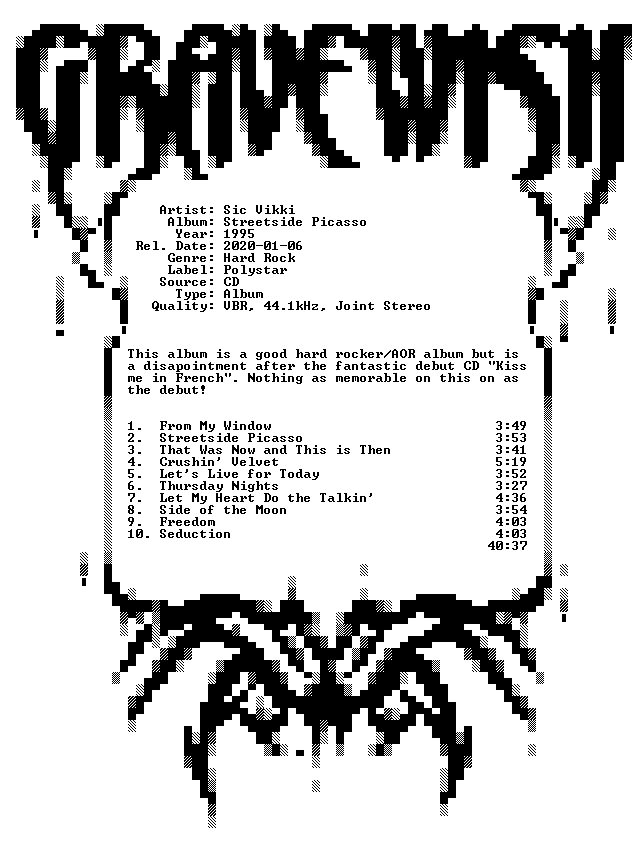 GRAVEWISH

Artist: Sic Vikki
Album: Streetside Picasso
Year: 1995
Rel. Date: 2020-01-06
Genre: Hard Rock
Label: Polystar
Source: CD
Type: Album
Quality: VBR, 44.1kHz, Joint Stereo

This album is a good hard rocker/AOR album but is a disapointment after the fantastic debut CD "Kiss me in French". Nothing as memorable on this on as the debut!

1. From My Window 3:49
2. Streetside Picasso 3:53
3. That Was Now and This is Then 3:41
4. Crushin' Velvet 5:19
5. Let's Live for Today 3:52
6. Thursday Nights 3:27
7. Let My Heart Do the Talkin' 4:36
8. Side of the Moon 3:54
9. Freedom 4:03
10. Seduction 4:03
40:37